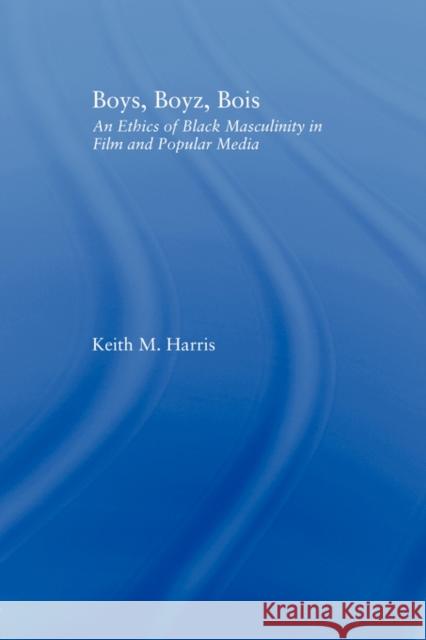 Boys, Boyz, Bois

An Ethics of Black Masculinity in Film and Popular Media

Keith M. Harris